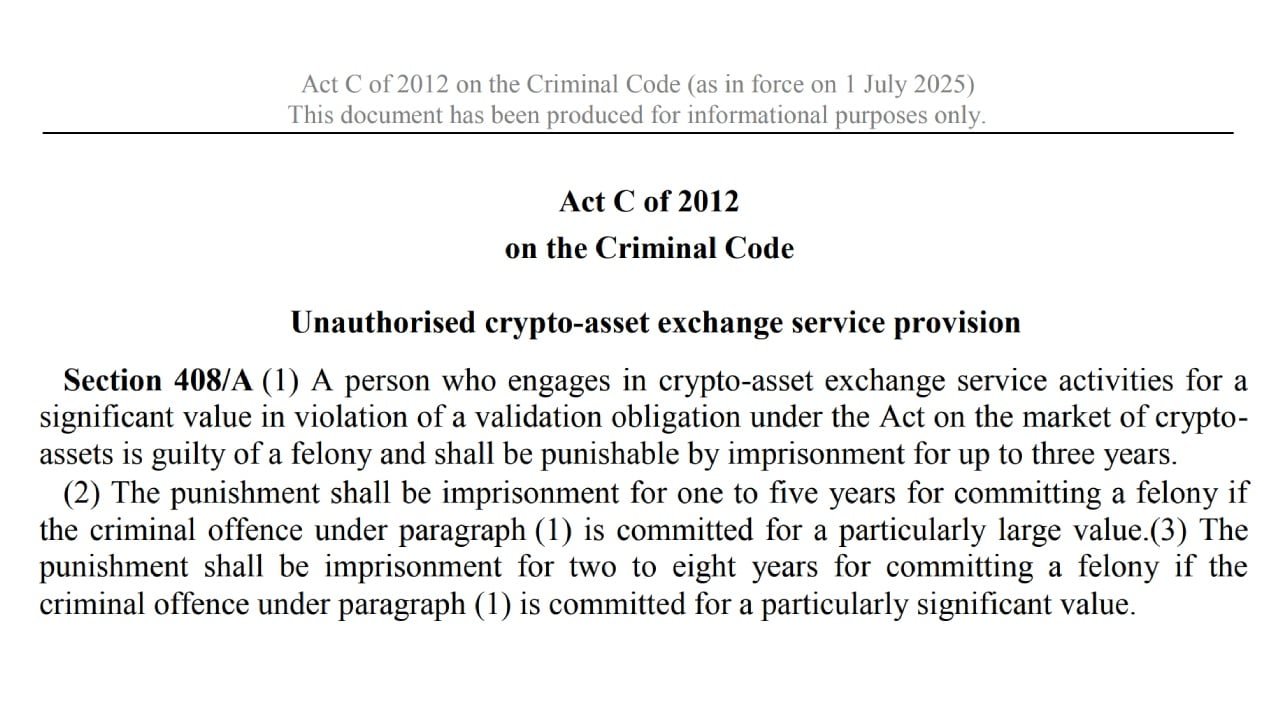 Act C of 2012 on the Criminal Code (as in force on 1 July 2025)
This document has been produced for informational purposes only.

Act C of 2012
on the Criminal Code

Unauthorised crypto-asset exchange service provision

Section 408/A (1) A person who engages in crypto-asset exchange service activities for a significant value in violation of a validation obligation under the Act on the market of crypto-assets is guilty of a felony and shall be punishable by imprisonment for up to three years.

(2) The punishment shall be imprisonment for one to five years for committing a felony if the criminal offence under paragraph (1) is committed for a particularly large value.(3) The punishment shall be imprisonment for two to eight years for committing a felony if the criminal offence under paragraph (1) is committed for a particularly significant value.